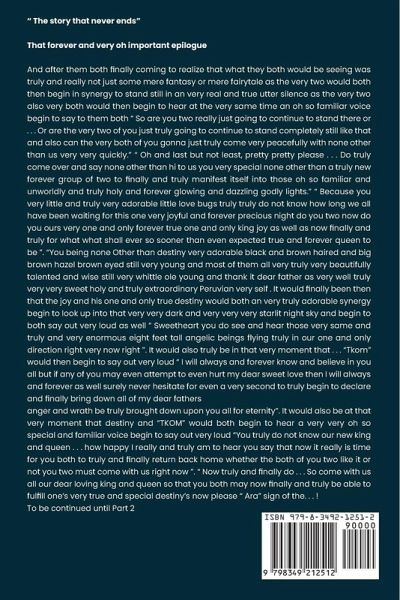 " The story that never ends"

That forever and very oh important epilogue

And after them both finally coming to realize that what they both would be seeing was truly and really not just some mere fantasy or mere fairytale as the very two would both then begin in synergy to stand still in an very real and true utter silence as the very two also very both would then begin to hear at the very same time an oh so familiar voice begin to say to them both " So are you two really just going to continue to stand there or . . . Or are the very two of you just truly going to continue to stand completely still like that and also can the very both of you gonna just truly come very peacefully with none other than us very very quickly." " Oh and last but not least, pretty pretty please . . . Do truly come over and say none other than hi to us you very special none other than a truly new forever group of two to finally and truly manifest itself into those oh so familiar and unworldly and truly holy and forever glowing and dazzling godly lights." " Because you very little and truly very adorable little love bugs truly truly do not know how long we all have been waiting for this one very joyful and forever precious night do you two now do you ours very one and only forever true one and only king joy as well as now finally and truly for what what shall ever so sooner than even expected true and forever queen to be ". "You being none Other than destiny very adorable black and brown haired and big brown hazel brown eyed still very young and most of them all very truly very beautifully talented and wise still very whittle ole young and thank it dear father as very well truly very very sweet holy and truly extraordinary Peruvian very self . It would finally been then that the joy and his one and only true destiny would both an very truly adorable synergy begin to look up into that very very dark and very very starlit night sky and begin to both say out very loud as well " Sweetheart you do see and hear those very same and truly and very enormous eight feet tall angelic beings flying truly in our one and only direction right very now right ". It would also truly be in that very moment that . . . "Tkom" would then begin to say out very loud " I will always and forever know and believe in you all but if any of you may even attempt to even hurt my dear sweet love then I will always and forever as well surely never hesitate for even a very second to truly begin to declare and finally bring down all of my dear fathers
anger and wrath be truly brought down upon you all for eternity". It would also be at that very moment that destiny and "TKOM" would both begin to hear a very very oh so special and familiar voice begin to say out very loud "You truly do not know our new king and queen . . . how happy I really and truly am to hear you say that now it really is time for you both to truly and finally return back home whether the both of you two like it or not you two must come with us right now ". " Now truly and finally do . . . So come with us all our dear loving king and queen so that you both may now finally and truly be able to fulfill one's very true and special destiny's now please " Ara" sign of the. . . !
To be continued until Part 2

ISBN 979-8-3492-1251-2
90000
9 798349 212512